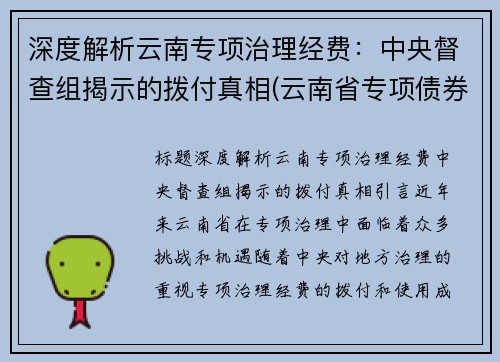 深度解析云南专项治理经费：中央督查组揭示的拨付真相(云南省专项债券

标题深度解析云南专项治理经费中央督查组揭示的拨付真相引言近年来云南省在专项治理中面临着众多挑战和机遇随着中央对地方治理的重视专项治理经费的拨付和使用成